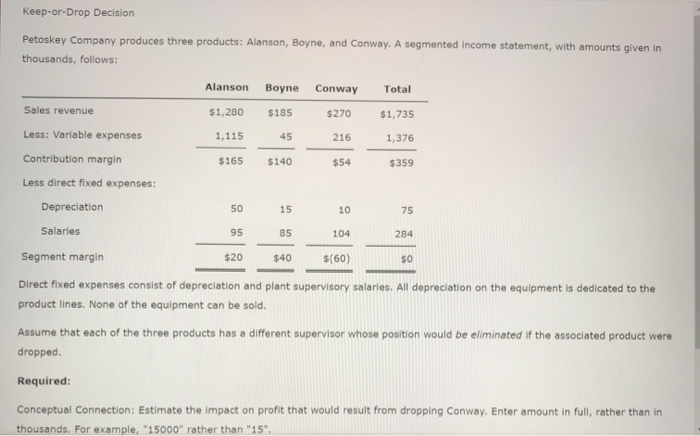 Keep-or-Drop Decision

Petoskey Company produces three products: Alanson, Boyne, and Conway. A segmented income statement, with amounts given in thousands, follows:

| | Alanson | Boyne | Conway | Total |
|---|---|---|---|---|
| Sales revenue | $1,280 | $185 | $270 | $1,735 |
| Less: Variable expenses | 1,115 | 45 | 216 | 1,376 |
| Contribution margin | $165 | $140 | $54 | $359 |
| Less direct fixed expenses: | | | | |
| Depreciation | 50 | 15 | 10 | 75 |
| Salaries | 95 | 85 | 104 | 284 |
| Segment margin | $20 | $40 | $(60) | $0 |

Direct fixed expenses consist of depreciation and plant supervisory salaries. All depreciation on the equipment is dedicated to the product lines. None of the equipment can be sold.

Assume that each of the three products has a different supervisor whose position would be eliminated if the associated product were dropped.

Required:

Conceptual Connection: Estimate the impact on profit that would result from dropping Conway. Enter amount in full, rather than in thousands. For example, "15000" rather than "15".